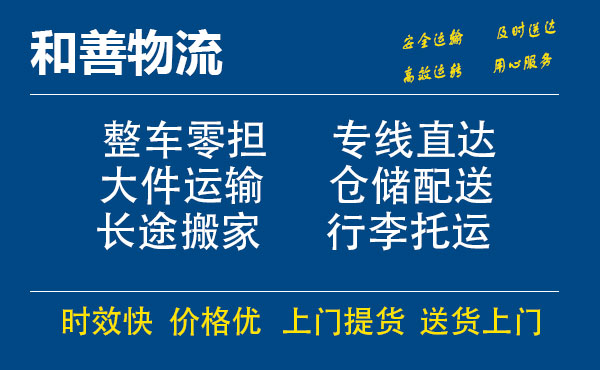 和善物流

安全运输　及时送达
高效运转　用心服务

整车零担　专线直达
大件运输　仓储配送
长途搬家　行李托运

时效快　价格优　上门提货　送货上门